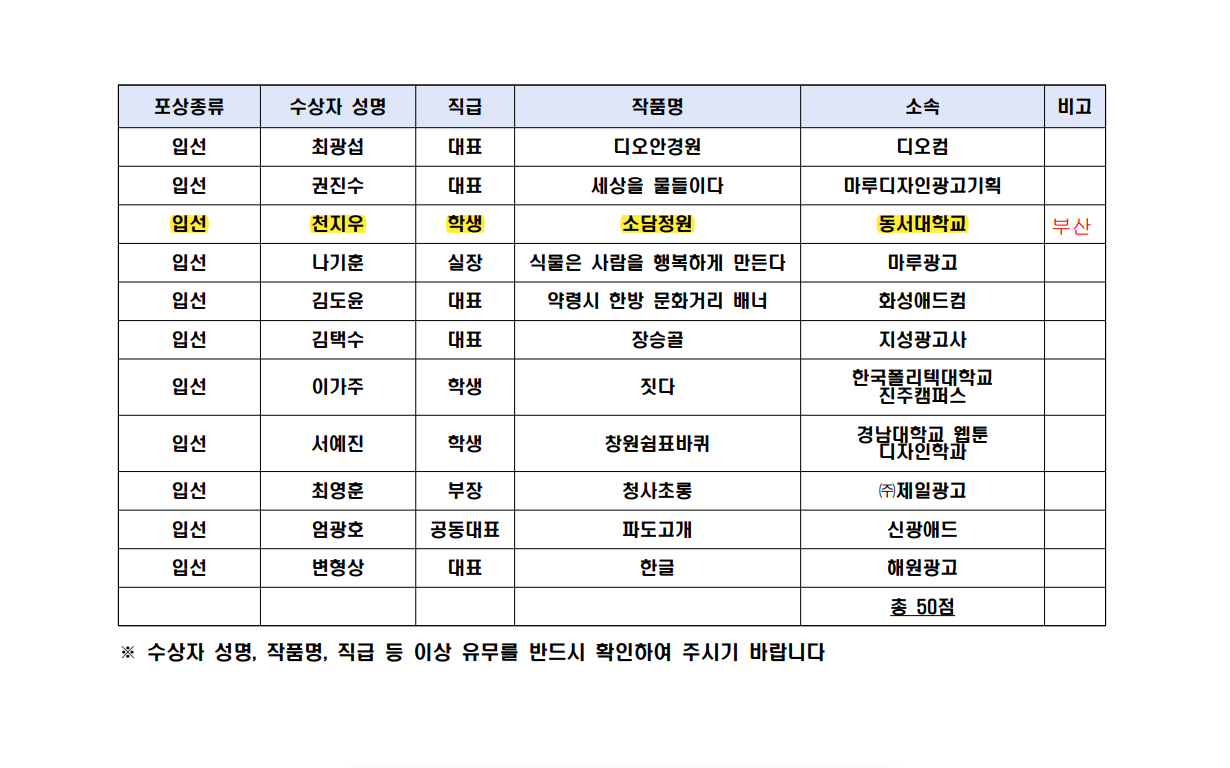 | 포상종류 | 수상자 성명 | 직급 | 작품명 | 소속 | 비고 |
|---|---|---|---|---|---|
| 입선 | 최광섭 | 대표 | 디오안경원 | 디오컴 | |
| 입선 | 권진수 | 대표 | 세상을 물들이다 | 마루디자인광고기획 | |
| 입선 | 천지우 | 학생 | 소담정원 | 동서대학교 | 부산 |
| 입선 | 나기훈 | 실장 | 식물은 사람을 행복하게 만든다 | 마루광고 | |
| 입선 | 김도윤 | 대표 | 약령시 한방 문화거리 배너 | 화성애드컴 | |
| 입선 | 김택수 | 대표 | 장승골 | 지성광고사 | |
| 입선 | 이가주 | 학생 | 짓다 | 한국폴리텍대학교 진주캠퍼스 | |
| 입선 | 서예진 | 학생 | 창원쉼표바퀴 | 경남대학교 웹툰 디자인학과 | |
| 입선 | 최영훈 | 부장 | 청사초롱 | ㈜제일광고 | |
| 입선 | 엄광호 | 공동대표 | 파도고개 | 신광애드 | |
| 입선 | 변형상 | 대표 | 한글 | 해원광고 | |
| | | | | 총 50점 | |

※ 수상자 성명, 작품명, 직급 등 이상 유무를 반드시 확인하여 주시기 바랍니다